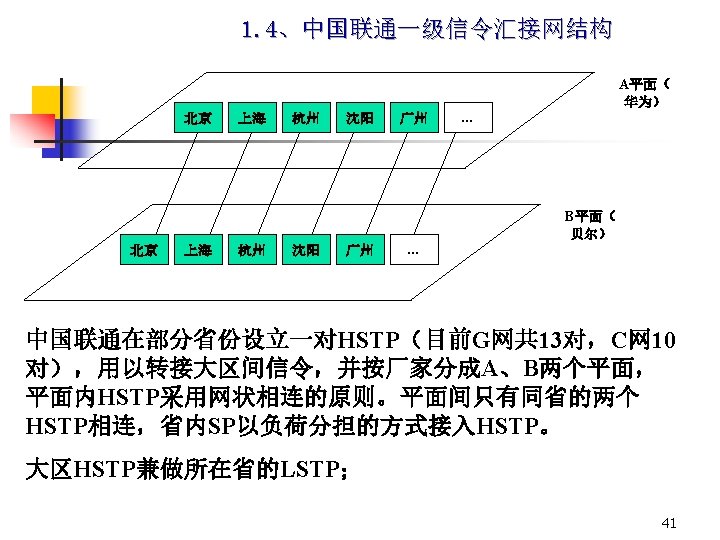 1.4、中国联通一级信令汇接网结构

A平面（华为）

北京 上海 杭州 沈阳 广州 …

B平面（贝尔）

北京 上海 杭州 沈阳 广州 …

中国联通在部分省份设立一对HSTP（目前G网共13对，C网10对），用以转接大区间信令，并按厂家分成A、B两个平面，平面内HSTP采用网状相连的原则。平面间只有同省的两个HSTP相连，省内SP以负荷分担的方式接入HSTP。

大区HSTP兼做所在省的LSTP；

41